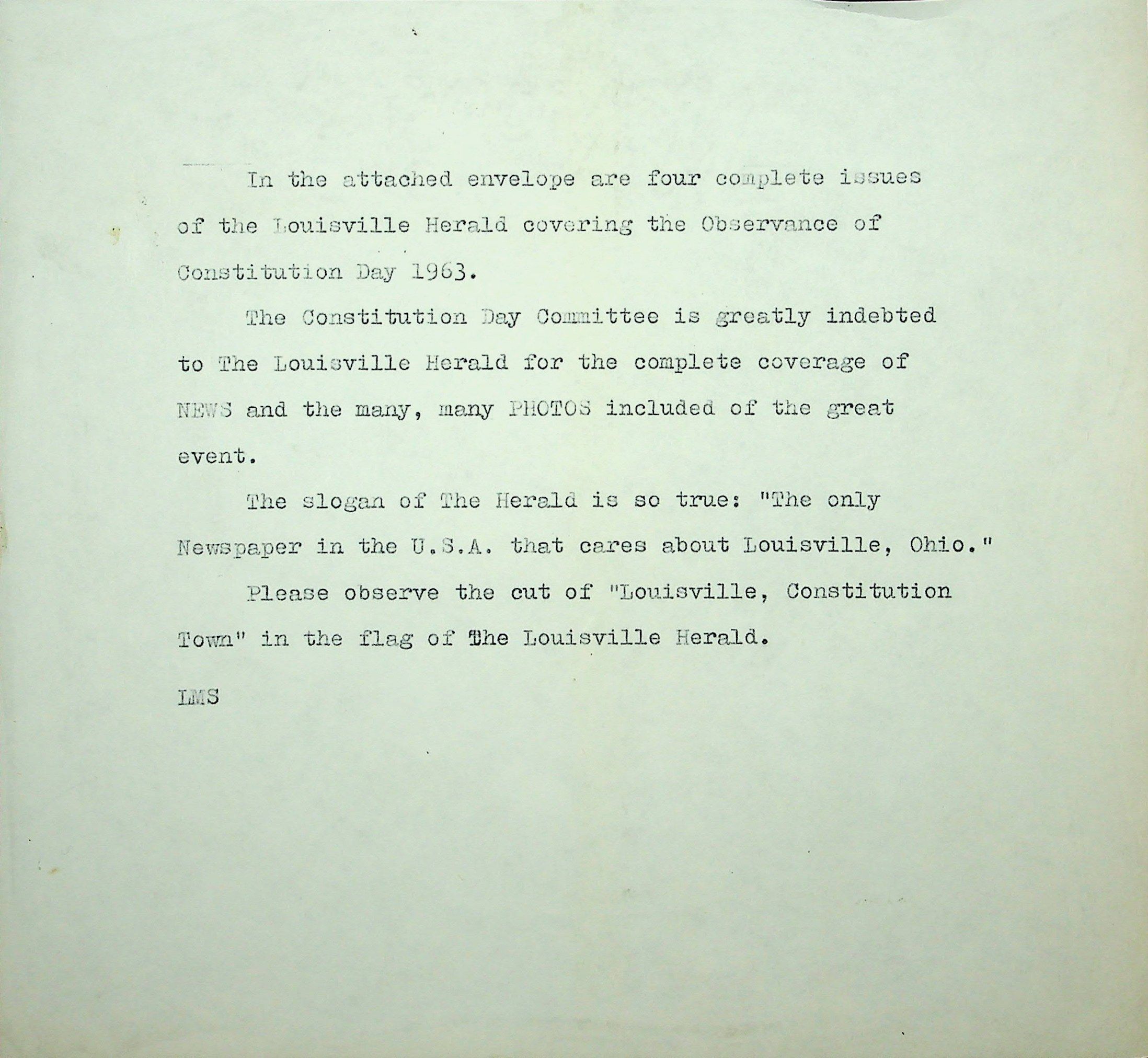 In the attached envelope are four complete issues of the Louisville Herald covering the Observance of Constitution Day 1963.

The Constitution Day Committee is greatly indebted to The Louisville Herald for the complete coverage of NEWS and the many, many PHOTOS included of the great event.

The slogan of The Herald is so true: "The only Newspaper in the U.S.A. that cares about Louisville, Ohio."

Please observe the cut of "Louisville, Constitution Town" in the flag of The Louisville Herald.

LMS